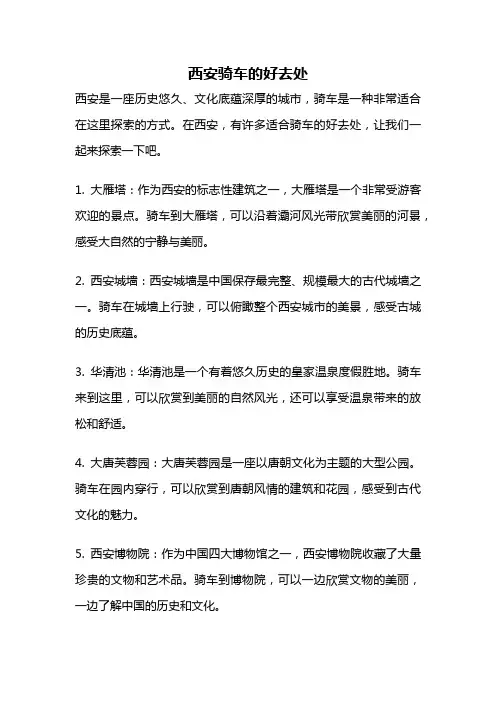 西安骑车的好去处

西安是一座历史悠久、文化底蕴深厚的城市，骑车是一种非常适合在这里探索的方式。在西安，有许多适合骑车的好去处，让我们一起来探索一下吧。

1. 大雁塔：作为西安的标志性建筑之一，大雁塔是一个非常受游客欢迎的景点。骑车到大雁塔，可以沿着灞河风光带欣赏美丽的河景，感受大自然的宁静与美丽。

2. 西安城墙：西安城墙是中国保存最完整、规模最大的古代城墙之一。骑车在城墙上行驶，可以俯瞰整个西安城市的美景，感受古城的历史底蕴。

3. 华清池：华清池是一个有着悠久历史的皇家温泉度假胜地。骑车来到这里，可以欣赏到美丽的自然风光，还可以享受温泉带来的放松和舒适。

4. 大唐芙蓉园：大唐芙蓉园是一座以唐朝文化为主题的大型公园。骑车在园内穿行，可以欣赏到唐朝风情的建筑和花园，感受到古代文化的魅力。

5. 西安博物院：作为中国四大博物馆之一，西安博物院收藏了大量珍贵的文物和艺术品。骑车到博物院，可以一边欣赏文物的美丽，一边了解中国的历史和文化。